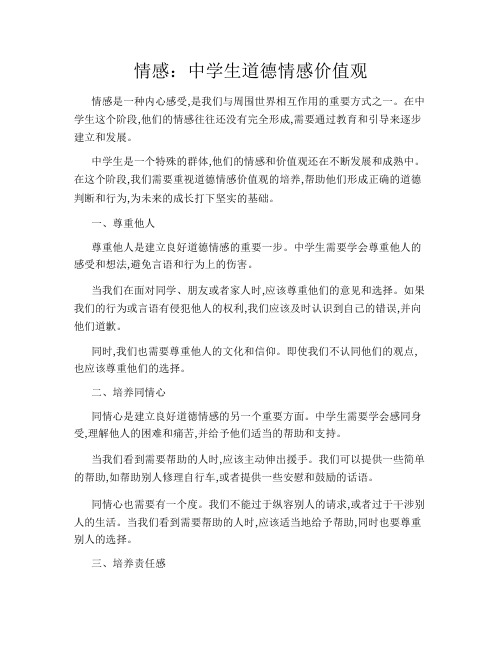 情感：中学生道德情感价值观

情感是一种内心感受,是我们与周围世界相互作用的重要方式之一。在中学生这个阶段,他们的情感往往还没有完全形成,需要通过教育和引导来逐步建立和发展。

中学生是一个特殊的群体,他们的情感和价值观还在不断发展和成熟中。在这个阶段,我们需要重视道德情感价值观的培养,帮助他们形成正确的道德判断和行为,为未来的成长打下坚实的基础。

一、尊重他人

尊重他人是建立良好道德情感的重要一步。中学生需要学会尊重他人的感受和想法,避免言语和行为上的伤害。

当我们在面对同学、朋友或者家人时,应该尊重他们的意见和选择。如果我们的行为或言语有侵犯他人的权利,我们应该及时认识到自己的错误,并向他们道歉。

同时,我们也需要尊重他人的文化和信仰。即使我们不认同他们的观点,也应该尊重他们的选择。

二、培养同情心

同情心是建立良好道德情感的另一个重要方面。中学生需要学会感同身受,理解他人的困难和痛苦,并给予他们适当的帮助和支持。

当我们看到需要帮助的人时,应该主动伸出援手。我们可以提供一些简单的帮助,如帮助别人修理自行车,或者提供一些安慰和鼓励的话语。

同情心也需要有一个度。我们不能过于纵容别人的请求,或者过于干涉别人的生活。当我们看到需要帮助的人时,应该适当地给予帮助,同时也要尊重别人的选择。

三、培养责任感